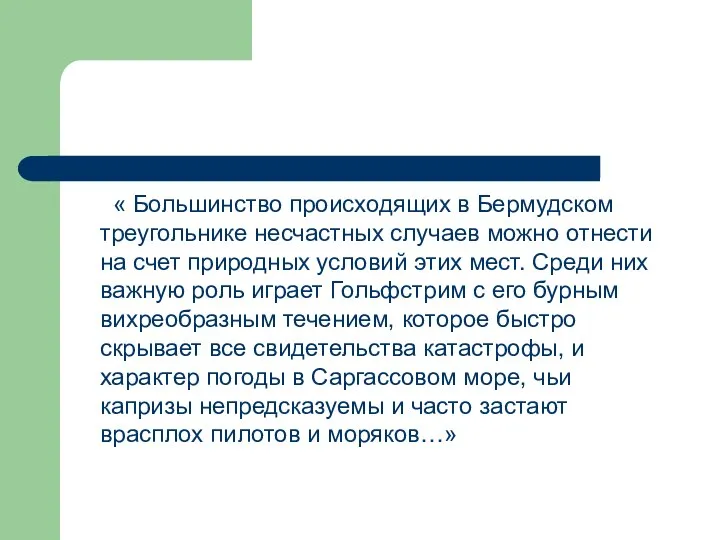 « Большинство происходящих в Бермудском треугольнике несчастных случаев можно отнести на счет природных условий этих мест. Среди них важную роль играет Гольфстрим с его бурным вихреобразным течением, которое быстро скрывает все свидетельства катастрофы, и характер погоды в Саргассовом море, чьи капризы непредсказуемы и часто застают врасплох пилотов и моряков…»